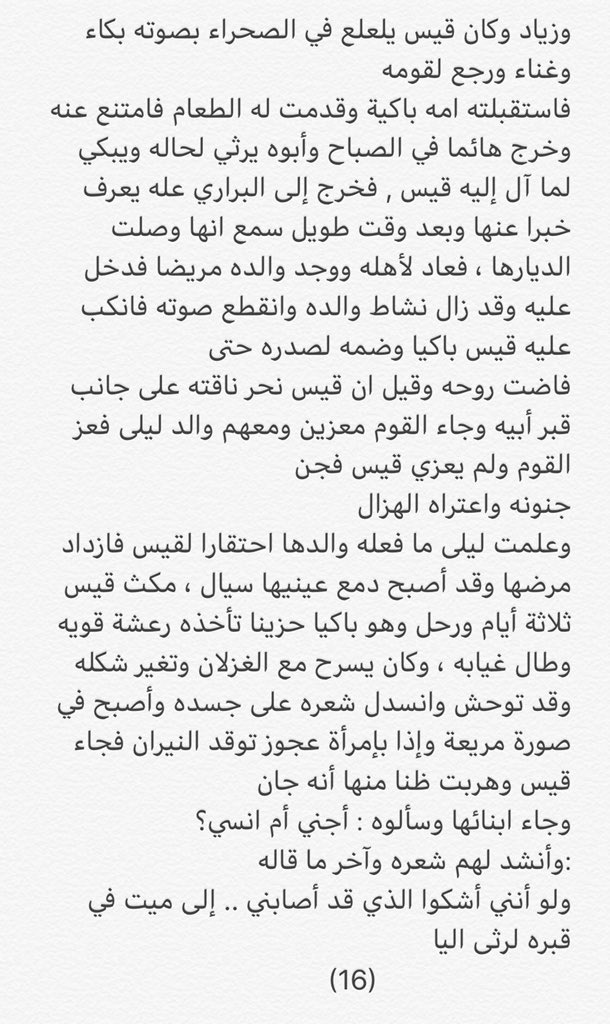 وزياد وكان قيس يلعلع في الصحراء بصوته بكاء وغناء ورجع لقومه

فاستقبلته امه باكية وقدمت له الطعام فامتنع عنه وخرج هائما في الصباح وأبوه يرثي لحاله ويبكي لما آل إليه قيس , فخرج إلى البراري عله يعرف خبرا عنها وبعد وقت طويل سمع انها وصلت الديارها ، فعاد لأهله ووجد والده مريضا فدخل عليه وقد زال نشاط والده وانقطع صوته فانكب عليه قيس باكيا وضمه لصدره حتى

فاضت روحه وقيل ان قيس نحر ناقته على جانب قبر أبيه وجاء القوم معزين ومعهم والد ليلى فعز القوم ولم يعزي قيس فجن

جنونه واعتراه الهزال

وعلمت ليلى ما فعله والدها احتقارا لقيس فازداد مرضها وقد أصبح دمع عينيها سيال ، مكث قيس ثلاثة أيام ورحل وهو باكيا حزينا تأخذه رعشة قويه وطال غيابه ، وكان يسرح مع الغزلان وتغير شكله وقد توحش وانسدل شعره على جسده وأصبح في صورة مريعة وإذا بإمرأة عجوز توقد النيران فجاء قيس وهربت ظنا منها أنه جان

وجاء ابنائها وسألوه : أجني أم انسي؟

:وأنشد لهم شعره وآخر ما قاله

ولو أنني أشكوا الذي قد أصابني .. إلى ميت في قبره لرثى اليا

(16)